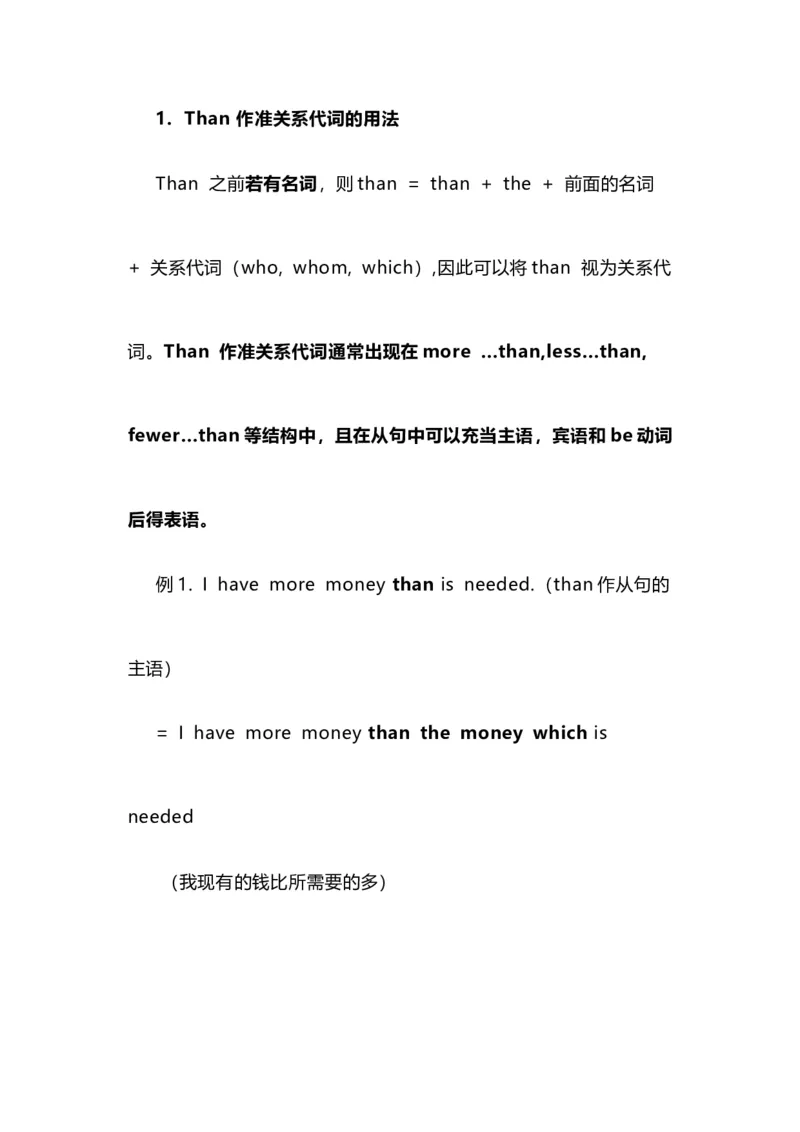 1．Than 作准关系代词的用法

Than 之前若有名词，则 than ＝ than ＋ the ＋ 前面的名词 ＋ 关系代词（who, whom, which）,因此可以将 than 视为关系代词。Than 作准关系代词通常出现在 more ...than,less...than, fewer...than 等结构中，且在从句中可以充当主语，宾语和 be 动词后得表语。

例 1. I have more money than is needed.（than 作从句的主语）

＝ I have more money than the money which is needed

（我现有的钱比所需要的多）